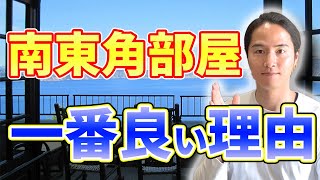 南東角部屋
一番良い理由